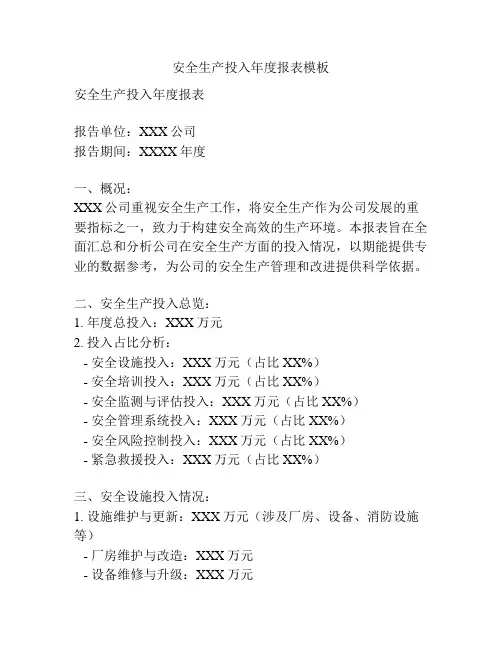 安全生产投入年度报表模板

安全生产投入年度报表

报告单位：XXX 公司
报告期间：XXXX 年度

一、概况：
XXX 公司重视安全生产工作，将安全生产作为公司发展的重要指标之一，致力于构建安全高效的生产环境。本报表旨在全面汇总和分析公司在安全生产方面的投入情况，以期能提供专业的数据参考，为公司的安全生产管理和改进提供科学依据。

二、安全生产投入总览：
1. 年度总投入：XXX 万元
2. 投入占比分析：
- 安全设施投入：XXX 万元（占比 XX%）
- 安全培训投入：XXX 万元（占比 XX%）
- 安全监测与评估投入：XXX 万元（占比 XX%）
- 安全管理系统投入：XXX 万元（占比 XX%）
- 安全风险控制投入：XXX 万元（占比 XX%）
- 紧急救援投入：XXX 万元（占比 XX%）

三、安全设施投入情况：
1. 设施维护与更新：XXX 万元（涉及厂房、设备、消防设施等）
- 厂房维护与改造：XXX 万元
- 设备维修与升级：XXX 万元